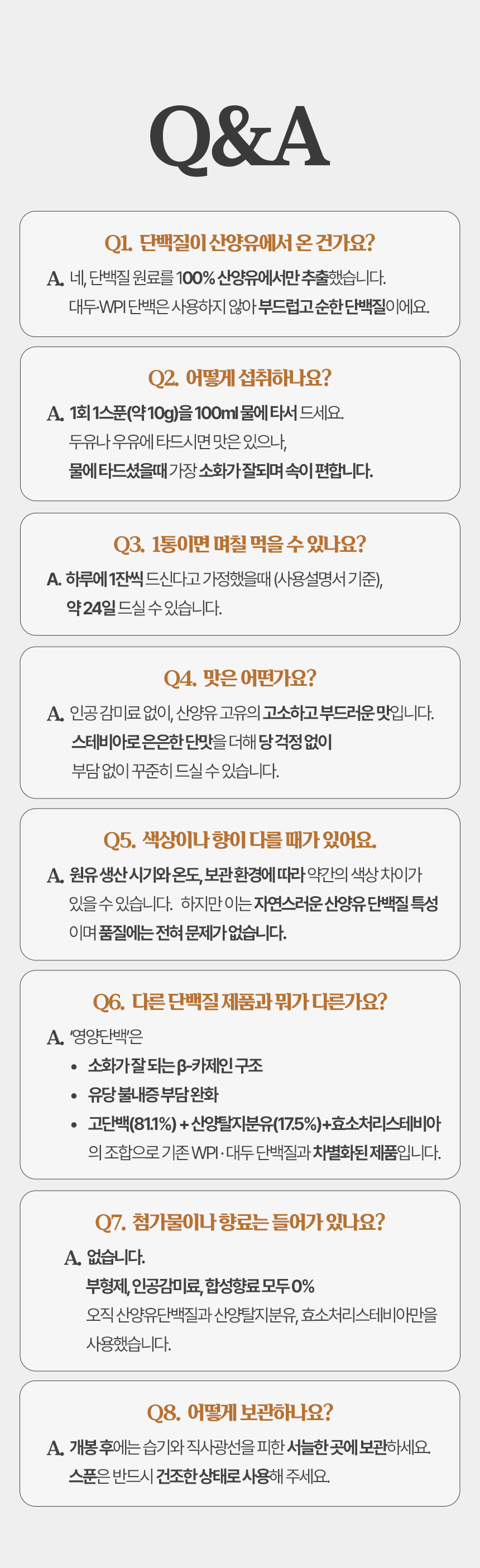 Q&A

Q1. 단백질이 산양유에서 온 건가요?

A. 네, 단백질 원료를 100% 산양유에서만 추출했습니다. 대두·WPI 단백은 사용하지 않아 부드럽고 순한 단백질이에요.

Q2. 어떻게 섭취하나요?

A. 1회 1스푼(약 10g)을 100ml 물에 타서 드세요. 두유나 우유에 타드시면 맛은 있으나, 물에 타드셨을때 가장 소화가 잘되며 속이 편합니다.

Q3. 1통이면 며칠 먹을 수 있나요?

A. 하루에 1잔씩 드신다고 가정했을때 (사용설명서 기준), 약 24일 드실 수 있습니다.

Q4. 맛은 어떤가요?

A. 인공 감미료 없이, 산양유 고유의 고소하고 부드러운 맛입니다. 스테비아로 은은한 단맛을 더해 당 걱정 없이 부담 없이 꾸준히 드실 수 있습니다.

Q5. 색상이나 향이 다를 때가 있어요.

A. 원유 생산 시기와 온도, 보관 환경에 따라 약간의 색상 차이가 있을 수 있습니다. 하지만 이는 자연스러운 산양유 단백질 특성이며 품질에는 전혀 문제가 없습니다.

Q6. 다른 단백질 제품과 뭐가 다른가요?

A. '영양단백'은
• 소화가 잘 되는 β-카제인 구조
• 유당 불내증 부담 완화
• 고단백(81.1%) + 산양탈지분유(17.5%)+효소처리스테비아
의 조합으로 기존 WPI · 대두 단백질과 차별화된 제품입니다.

Q7. 첨가물이나 향료는 들어가 있나요?

A. 없습니다.
부형제, 인공감미료, 합성향료 모두 0%
오직 산양유단백질과 산양탈지분유, 효소처리스테비아만을 사용했습니다.

Q8. 어떻게 보관하나요?

A. 개봉 후에는 습기와 직사광선을 피한 서늘한 곳에 보관하세요. 스푼은 반드시 건조한 상태로 사용해 주세요.